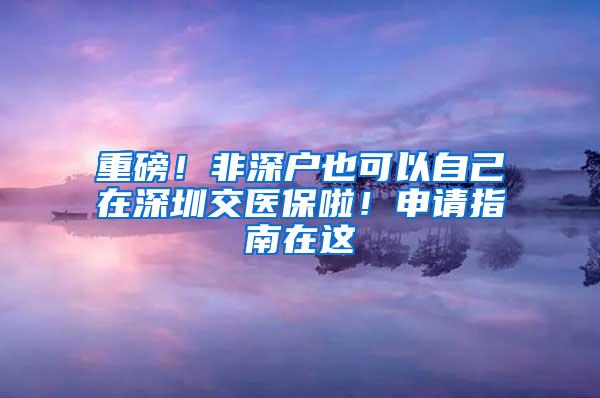 重磅！非深户也可以自己在深圳交医保啦！申请指南在这